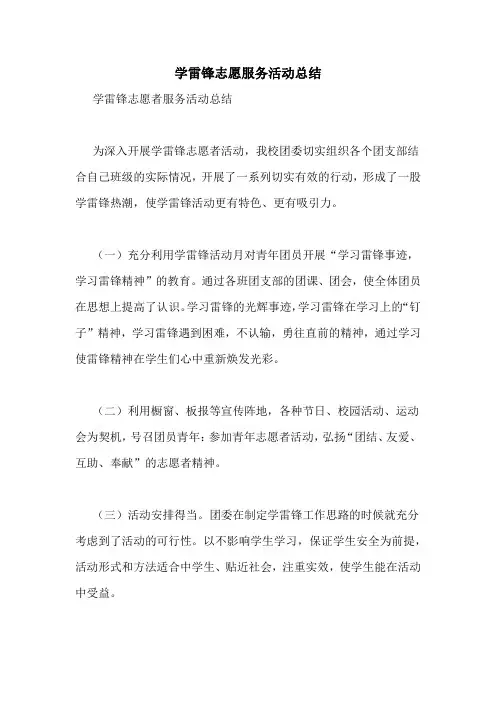 学雷锋志愿服务活动总结

学雷锋志愿者服务活动总结

为深入开展学雷锋志愿者活动，我校团委切实组织各个团支部结合自己班级的实际情况，开展了一系列切实有效的行动，形成了一股学雷锋热潮，使学雷锋活动更有特色、更有吸引力。

（一）充分利用学雷锋活动月对青年团员开展“学习雷锋事迹，学习雷锋精神”的教育。通过各班团支部的团课、团会，使全体团员在思想上提高了认识。学习雷锋的光辉事迹，学习雷锋在学习上的“钉子”精神，学习雷锋遇到困难，不认输，勇往直前的精神，通过学习使雷锋精神在学生们心中重新焕发光彩。

（二）利用橱窗、板报等宣传阵地，各种节日、校园活动、运动会为契机，号召团员青年：参加青年志愿者活动，弘扬“团结、友爱、互助、奉献”的志愿者精神。

（三）活动安排得当。团委在制定学雷锋工作思路的时候就充分考虑到了活动的可行性。以不影响学生学习，保证学生安全为前提，活动形式和方法适合中学生、贴近社会，注重实效，使学生能在活动中受益。